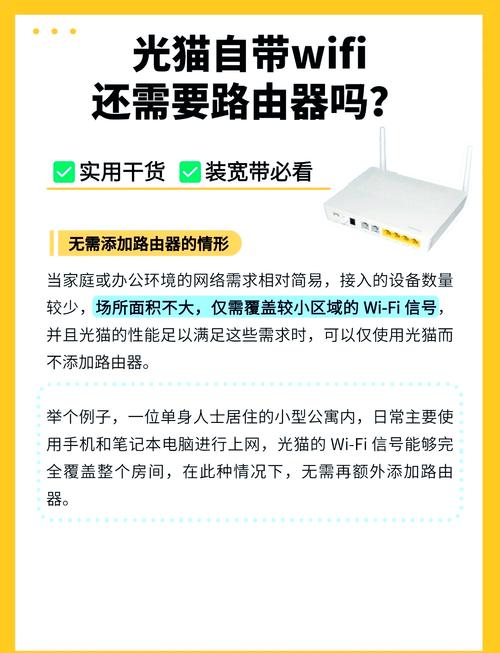 光猫自带wifi
还需要路由器吗？

实用干货 装宽带必看

无需添加路由器的情形

当家庭或办公环境的网络需求相对简易，接入的设备数量较少，场所面积不大，仅需覆盖较小区域的 Wi-Fi 信号，并且光猫的性能足以满足这些需求时，可以仅使用光猫而不添加路由器。

举个例子，一位单身人士居住的小型公寓内，日常主要使用手机和笔记本电脑进行上网，光猫的 Wi-Fi 信号能够完全覆盖整个房间，在此种情况下，无需再额外添加路由器。